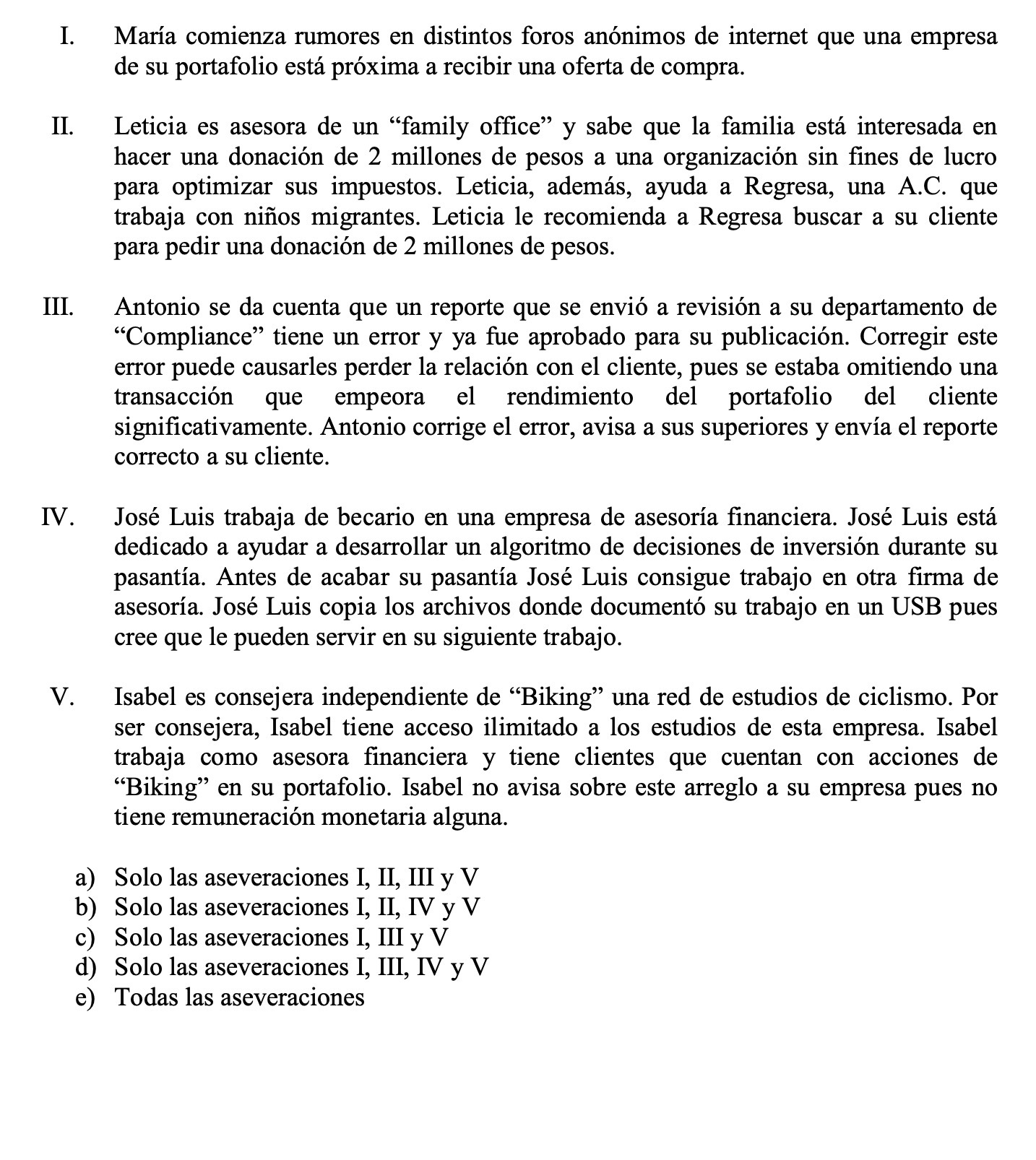 I. María comienza rumores en distintos foros anónimos de internet que una empresa de su portafolio está próxima a recibir una oferta de compra.

II. Leticia es asesora de un “family office” y sabe que la familia está interesada en hacer una donación de 2 millones de pesos a una organización sin fines de lucro para optimizar sus impuestos. Leticia, además, ayuda a Regresa, una A.C. que trabaja con niños migrantes. Leticia le recomienda a Regresa buscar a su cliente para pedir una donación de 2 millones de pesos.

III. Antonio se da cuenta que un reporte que se envió a revisión a su departamento de “Compliance” tiene un error y ya fue aprobado para su publicación. Corregir este error puede causarles perder la relación con el cliente, pues se estaba omitiendo una transacción que empeora el rendimiento del portafolio del cliente significativamente. Antonio corrige el error, avisa a sus superiores y envía el reporte correcto a su cliente.

IV. José Luis trabaja de becario en una empresa de asesoría financiera. José Luis está dedicado a ayudar a desarrollar un algoritmo de decisiones de inversión durante su pasantía. Antes de acabar su pasantía José Luis consigue trabajo en otra firma de asesoría. José Luis copia los archivos donde documentó su trabajo en un USB pues cree que le pueden servir en su siguiente trabajo.

V. Isabel es consejera independiente de “Biking” una red de estudios de ciclismo. Por ser consejera, Isabel tiene acceso ilimitado a los estudios de esta empresa. Isabel trabaja como asesora financiera y tiene clientes que cuentan con acciones de “Biking” en su portafolio. Isabel no avisa sobre este arreglo a su empresa pues no tiene remuneración monetaria alguna.

a) Solo las aseveraciones I, II, III y V
b) Solo las aseveraciones I, II, IV y V
c) Solo las aseveraciones I, III y V
d) Solo las aseveraciones I, III, IV y V
e) Todas las aseveraciones